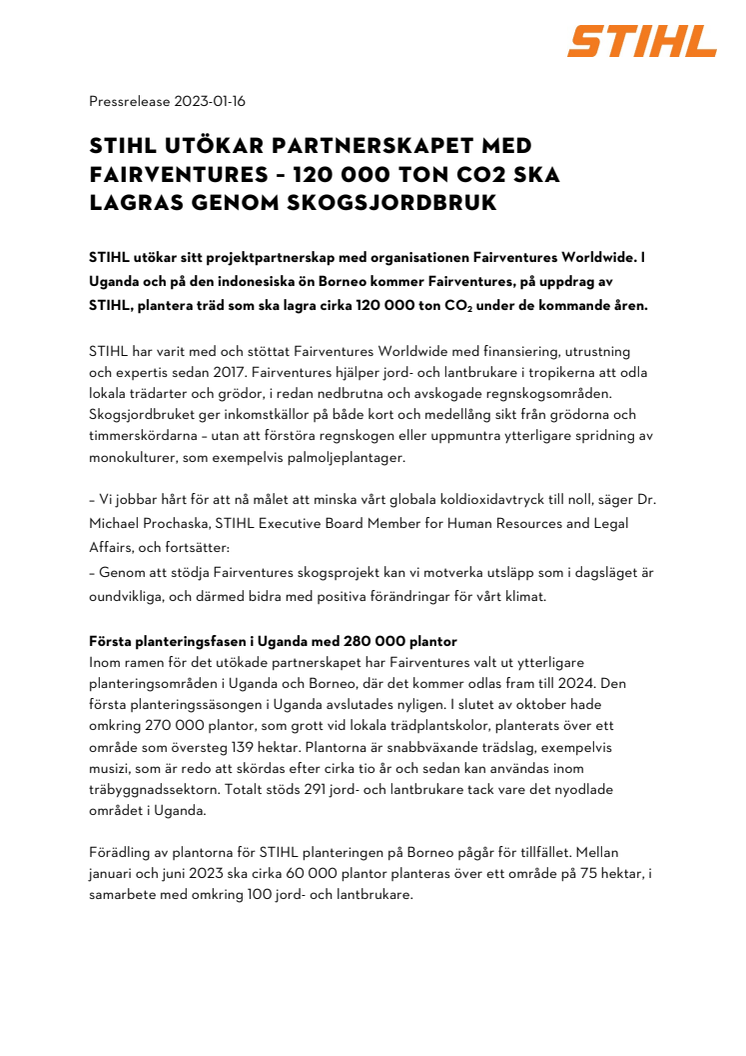 STIHL

Pressrelease 2023-01-16

STIHL UTÖKAR PARTNERSKAPET MED FAIRVENTURES – 120 000 TON CO2 SKA LAGRAS GENOM SKOGSJORDBRUK

STIHL utökar sitt projektpartnerskap med organisationen Fairventures Worldwide. I Uganda och på den indonesiska ön Borneo kommer Fairventures, på uppdrag av STIHL, plantera träd som ska lagra cirka 120 000 ton $CO_2$ under de kommande åren.

STIHL har varit med och stöttat Fairventures Worldwide med finansiering, utrustning och expertis sedan 2017. Fairventures hjälper jord- och lantbrukare i tropikerna att odla lokala trädarter och grödor, i redan nedbrutna och avskogade regnskogsområden. Skogsjordbruket ger inkomstkällor på både kort och medellång sikt från grödorna och timmerskördarna – utan att förstöra regnskogen eller uppmuntra ytterligare spridning av monokulturer, som exempelvis palmoljeplantager.

– Vi jobbar hårt för att nå målet att minska vårt globala koldioxidavtryck till noll, säger Dr. Michael Prochaska, STIHL Executive Board Member for Human Resources and Legal Affairs, och fortsätter:
– Genom att stödja Fairventures skogsprojekt kan vi motverka utsläpp som i dagsläget är oundvikliga, och därmed bidra med positiva förändringar för vårt klimat.

Första planteringsfasen i Uganda med 280 000 plantor
Inom ramen för det utökade partnerskapet har Fairventures valt ut ytterligare planteringsområden i Uganda och Borneo, där det kommer odlas fram till 2024. Den första planteringssäsongen i Uganda avslutades nyligen. I slutet av oktober hade omkring 270 000 plantor, som grott vid lokala trädplantskolor, planterats över ett område som översteg 139 hektar. Plantorna är snabbväxande trädslag, exempelvis musizi, som är redo att skördas efter cirka tio år och sedan kan användas inom träbyggnadssektorn. Totalt stöds 291 jord- och lantbrukare tack vare det nyodlade området i Uganda.

Förädling av plantorna för STIHL planteringen på Borneo pågår för tillfället. Mellan januari och juni 2023 ska cirka 60 000 plantor planteras över ett område på 75 hektar, i samarbete med omkring 100 jord- och lantbrukare.